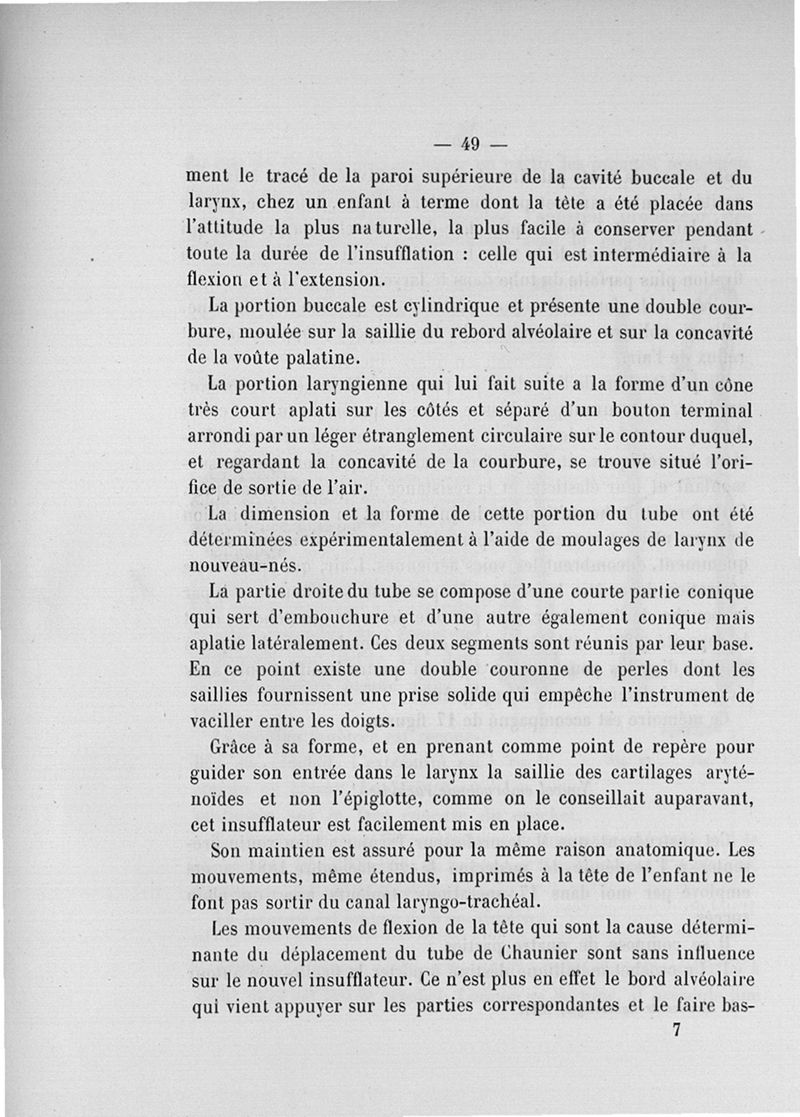 — 49 —

ment le tracé de la paroi supérieure de la cavité buccale et du larynx, chez un enfant à terme dont la tête a été placée dans l'attitude la plus naturelle, la plus facile à conserver pendant toute la durée de l'insufflation : celle qui est intermédiaire à la flexion et à l'extension.

La portion buccale est cylindrique et présente une double courbure, moulée sur la saillie du rebord alvéolaire et sur la concavité de la voûte palatine.

La portion laryngienne qui lui fait suite a la forme d'un cône très court aplati sur les côtés et séparé d'un bouton terminal arrondi par un léger étranglement circulaire sur le contour duquel, et regardant la concavité de la courbure, se trouve situé l'orifice de sortie de l'air.

La dimension et la forme de cette portion du tube ont été déterminées expérimentalement à l'aide de moulages de larynx de nouveau-nés.

La partie droite du tube se compose d'une courte partie conique qui sert d'embouchure et d'une autre également conique mais aplatie latéralement. Ces deux segments sont réunis par leur base. En ce point existe une double couronne de perles dont les saillies fournissent une prise solide qui empêche l'instrument de vaciller entre les doigts.

Grâce à sa forme, et en prenant comme point de repère pour guider son entrée dans le larynx la saillie des cartilages aryténoïdes et non l'épiglotte, comme on le conseillait auparavant, cet insufflateur est facilement mis en place.

Son maintien est assuré pour la même raison anatomique. Les mouvements, même étendus, imprimés à la tête de l'enfant ne le font pas sortir du canal laryngo-trachéal.

Les mouvements de flexion de la tête qui sont la cause déterminante du déplacement du tube de Chaunier sont sans influence sur le nouvel insufflateur. Ce n'est plus en effet le bord alvéolaire qui vient appuyer sur les parties correspondantes et le faire bas-

7